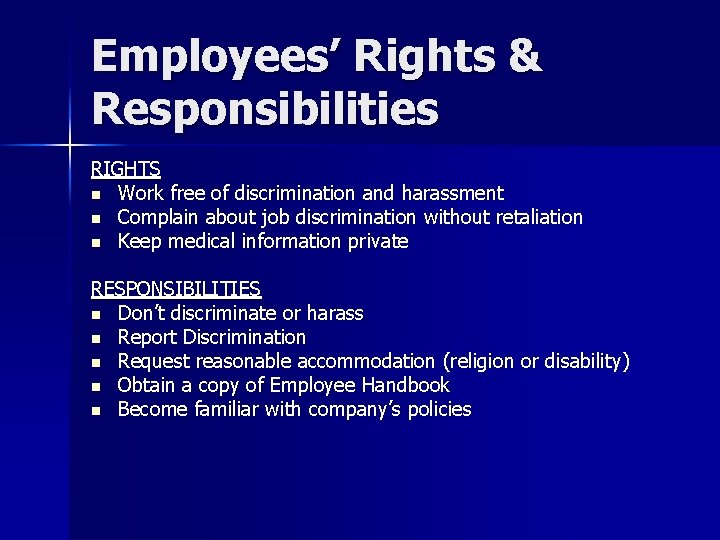 Employees’ Rights & Responsibilities

RIGHTS
- Work free of discrimination and harassment
- Complain about job discrimination without retaliation
- Keep medical information private

RESPONSIBILITIES
- Don’t discriminate or harass
- Report Discrimination
- Request reasonable accommodation (religion or disability)
- Obtain a copy of Employee Handbook
- Become familiar with company’s policies